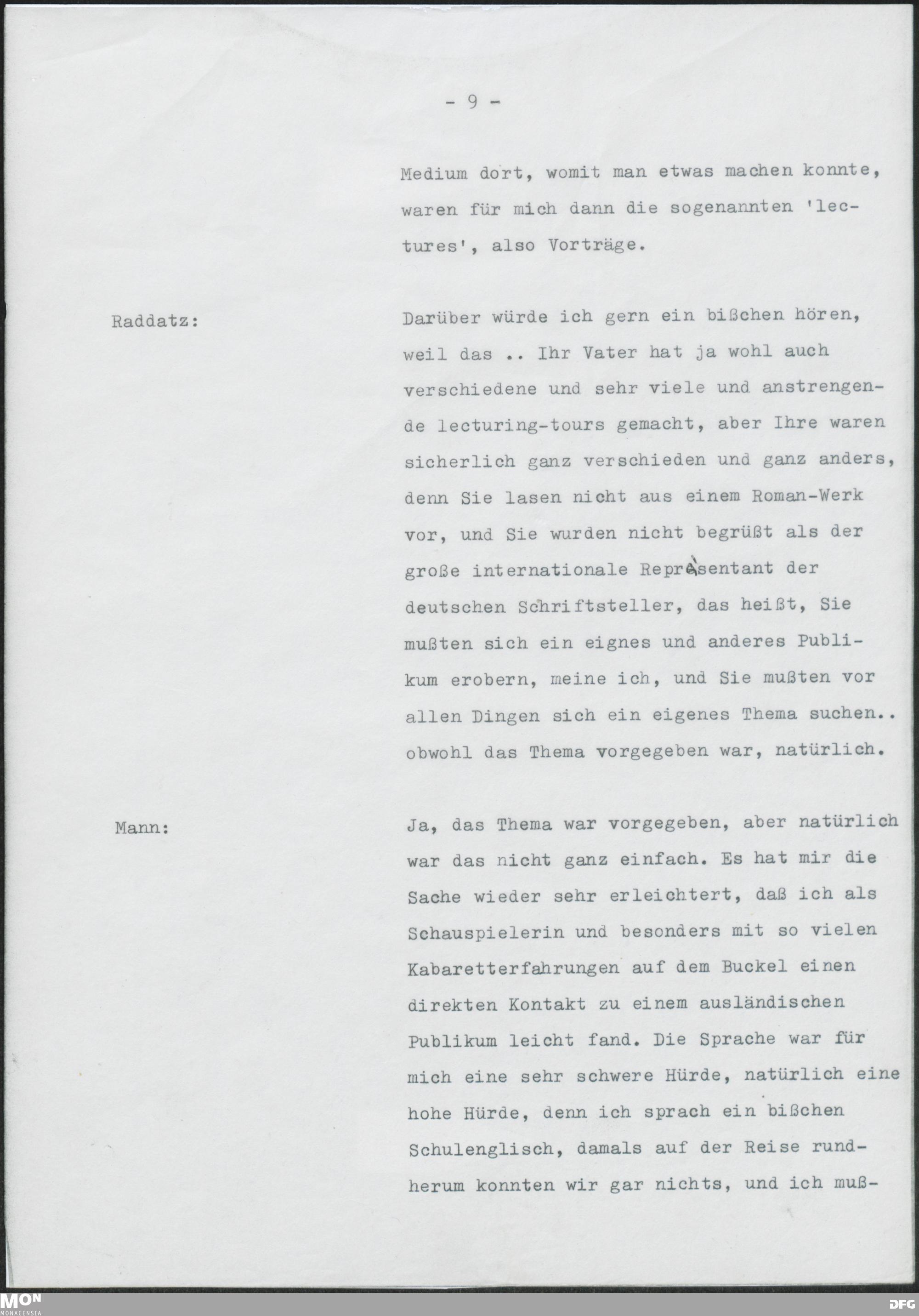 - 9 -

Medium dort, womit man etwas machen konnte, waren für mich dann die sogenannten 'lectures', also Vorträge.

Raddatz:

Darüber würde ich gern ein bißchen hören, weil das .. Ihr Vater hat ja wohl auch verschiedene und sehr viele und anstrengende lecturing-tours gemacht, aber Ihre waren sicherlich ganz verschieden und ganz anders, denn Sie lasen nicht aus einem Roman-Werk vor, und Sie wurden nicht begrüßt als der große internationale Repräsentant der deutschen Schriftsteller, das heißt, Sie mußten sich ein eignes und anderes Publikum erobern, meine ich, und Sie mußten vor allen Dingen sich ein eigenes Thema suchen.. obwohl das Thema vorgegeben war, natürlich.

Mann:

Ja, das Thema war vorgegeben, aber natürlich war das nicht ganz einfach. Es hat mir die Sache wieder sehr erleichtert, daß ich als Schauspielerin und besonders mit so vielen Kabaretterfahrungen auf dem Buckel einen direkten Kontakt zu einem ausländischen Publikum leicht fand. Die Sprache war für mich eine sehr schwere Hürde, natürlich eine hohe Hürde, denn ich sprach ein bißchen Schulenglisch, damals auf der Reise rundherum konnten wir gar nichts, und ich muß-

MON
MONACENSIA

DFG